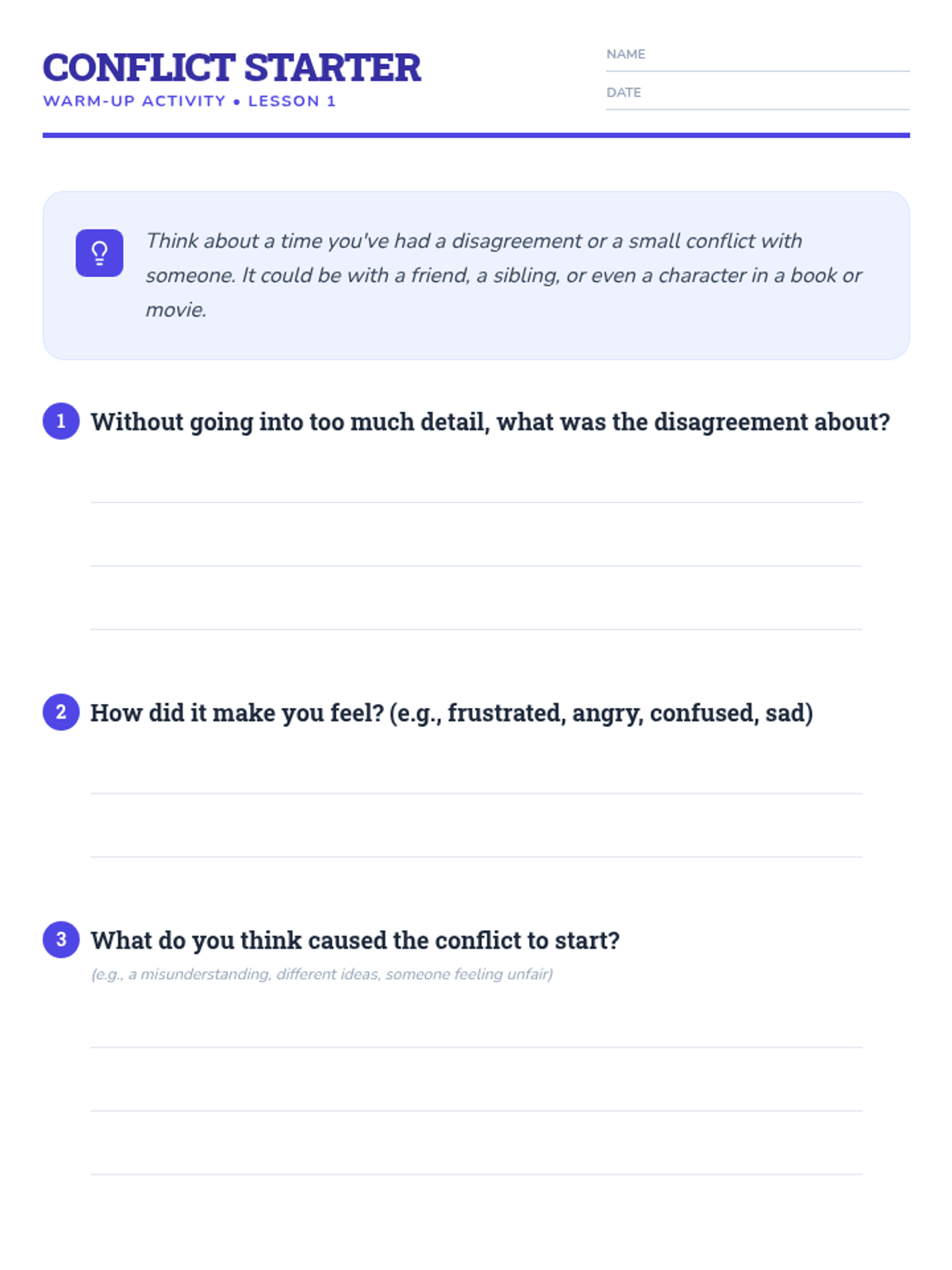 CONFLICT STARTER
WARM-UP ACTIVITY • LESSON 1

NAME ____
DATE ____

Think about a time you've had a disagreement or a small conflict with someone. It could be with a friend, a sibling, or even a character in a book or movie.

1 Without going into too much detail, what was the disagreement about?

____
____
____

2 How did it make you feel? (e.g., frustrated, angry, confused, sad)

____
____

3 What do you think caused the conflict to start?
(e.g., a misunderstanding, different ideas, someone feeling unfair)

____
____
____